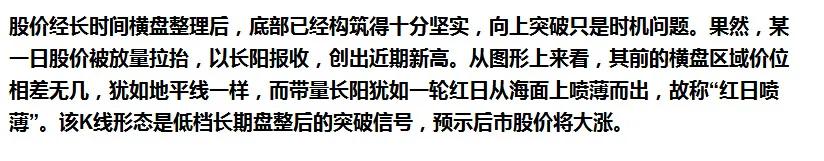 股价经长时间横盘整理后，底部已经构筑得十分坚实，向上突破只是时机问题。果然，某一日股价被放量拉抬，以长阳报收，创出近期新高。从图形上来看，其前的横盘区域价位相差无几，犹如地平线一样，而带量长阳犹如一轮红日从海面上喷薄而出，故称“红日喷薄”。该K线形态是低档长期盘整后的突破信号，预示后市股价将大涨。